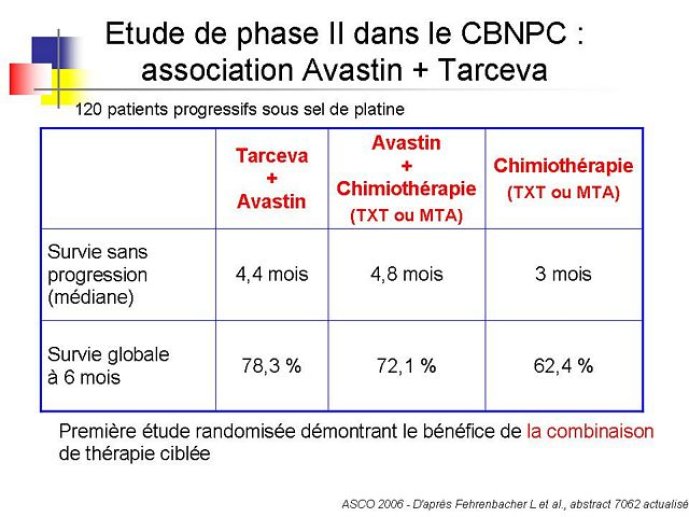 Etude de phase II dans le CBNPC : association Avastin + Tarceva

120 patients progressifs sous sel de platine

| | Tarceva + Avastin | Avastin + Chimiothérapie (TXT ou MTA) | Chimiothérapie (TXT ou MTA) |
|---|---|---|---|
| Survie sans progression (médiane) | 4,4 mois | 4,8 mois | 3 mois |
| Survie globale à 6 mois | 78,3 % | 72,1 % | 62,4 % |

Première étude randomisée démontrant le bénéfice de la combinaison de thérapie ciblée

ASCO 2006 - D'après Fehrenbacher L et al., abstract 7062 actualisé